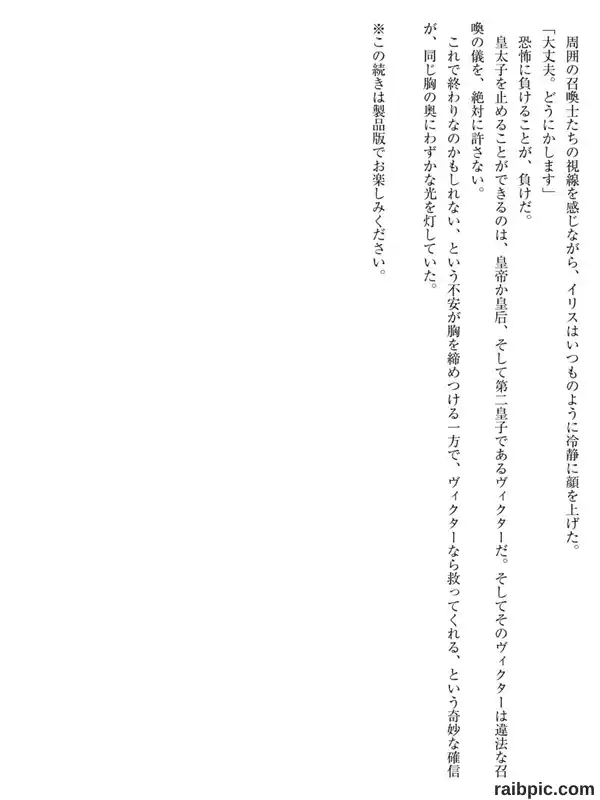 周囲の召喚士たちの視線を感じながら、イリスはいつものように冷静に顔を上げた。

「大丈夫。どうにかします」

恐怖に負けることが、負けだ。

皇太子を止めることができるのは、皇帝か皇后、そして第二皇子であるヴィクターだ。そしてそのヴィクターは違法な召喚の儀を、絶対に許さない。

これで終わりなのかもしれない、という不安が胸を締めつける一方で、ヴィクターなら救ってくれる、という奇妙な確信が、同じ胸の奥にわずかな光を灯していた。

※この続きは製品版でお楽しみください。

raibpic.com